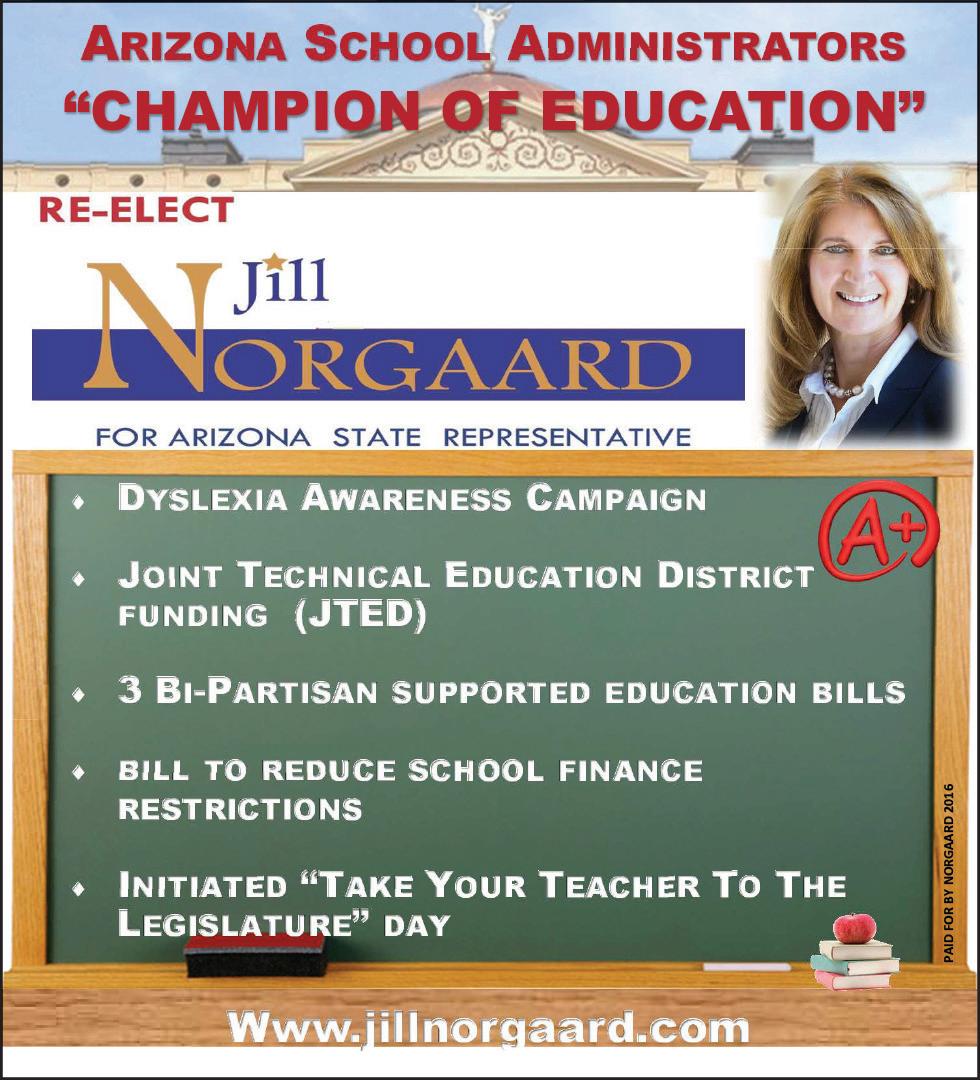 ARIZONA SCHOOL ADMINISTRATORS
"CHAMPION OF EDUCATION"

RE-ELECT

Jill
NORGAARD

FOR ARIZONA STATE REPRESENTATIVE

A+

• DYSLEXIA AWARENESS CAMPAIGN

• JOINT TECHNICAL EDUCATION DISTRICT FUNDING (JTED)

• 3 BI-PARTISAN SUPPORTED EDUCATION BILLS

• BILL TO REDUCE SCHOOL FINANCE RESTRICTIONS

• INITIATED "TAKE YOUR TEACHER TO THE LEGISLATURE" DAY

PAID FOR BY NORGAARD 2016

Www.jillnorgaard.com